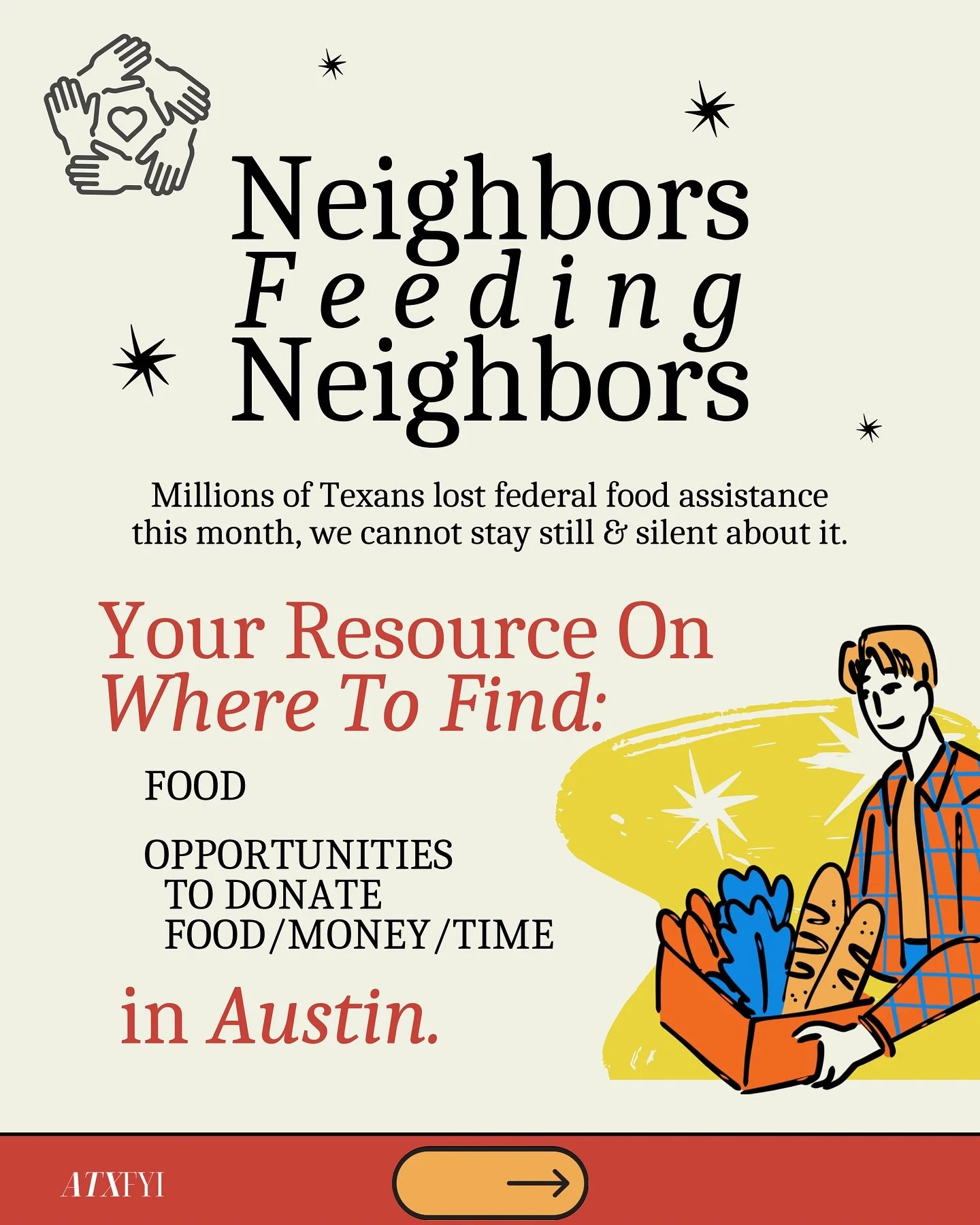 Neighbors
Feeding
Neighbors

Millions of Texans lost federal food assistance this month, we cannot stay still & silent about it.

Your Resource On
Where To Find:

FOOD

OPPORTUNITIES TO DONATE FOOD/MONEY/TIME

in Austin.

ATXFYI